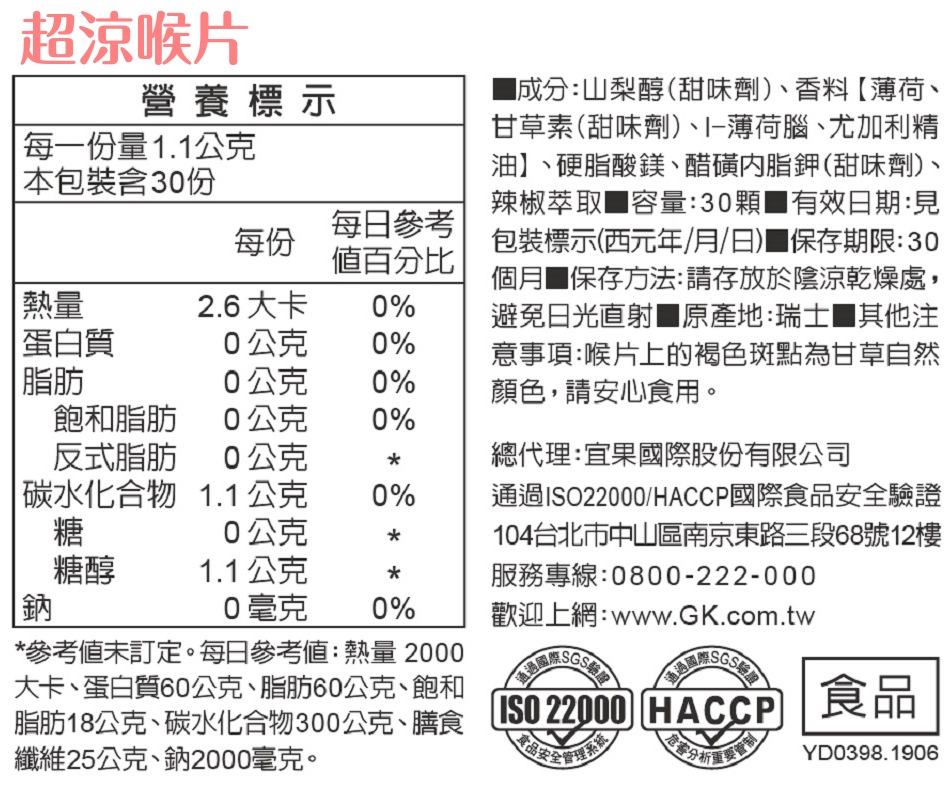 超涼喉片

營養標示

每一份量1.1公克
本包裝含30份

|  | 每份 | 每日參考值百分比 |
|---|---|---|
| 熱量 | 2.6 大卡 | 0% |
| 蛋白質 | 0 公克 | 0% |
| 脂肪 | 0 公克 | 0% |
| 飽和脂肪 | 0 公克 | 0% |
| 反式脂肪 | 0 公克 | * |
| 碳水化合物 | 1.1 公克 | 0% |
| 糖 | 0 公克 | * |
| 糖醇 | 1.1 公克 | * |
| 鈉 | 0 毫克 | 0% |

*參考值未訂定。每日參考值：熱量 2000大卡、蛋白質60公克、脂肪60公克、飽和脂肪18公克、碳水化合物300公克、膳食纖維25公克、鈉2000毫克。

■成分：山梨醇(甜味劑)、香料【薄荷、甘草素(甜味劑)、l-薄荷腦、尤加利精油】、硬脂酸鎂、醋磺內脂鉀(甜味劑)、辣椒萃取■容量：30顆■有效日期：見包裝標示(西元年/月/日)■保存期限：30個月■保存方法：請存放於陰涼乾燥處，避免日光直射■原產地：瑞士■其他注意事項：喉片上的褐色斑點為甘草自然顏色，請安心食用。

總代理：宜果國際股份有限公司
通過ISO22000/HACCP國際食品安全驗證
104台北市中山區南京東路三段68號12樓
服務專線：0800-222-000
歡迎上網：www.GK.com.tw

通過國際SGS驗證
ISO 22000
食品安全管理系統

通過國際SGS驗證
HACCP
危害分析重要管制

食品
YD0398.1906